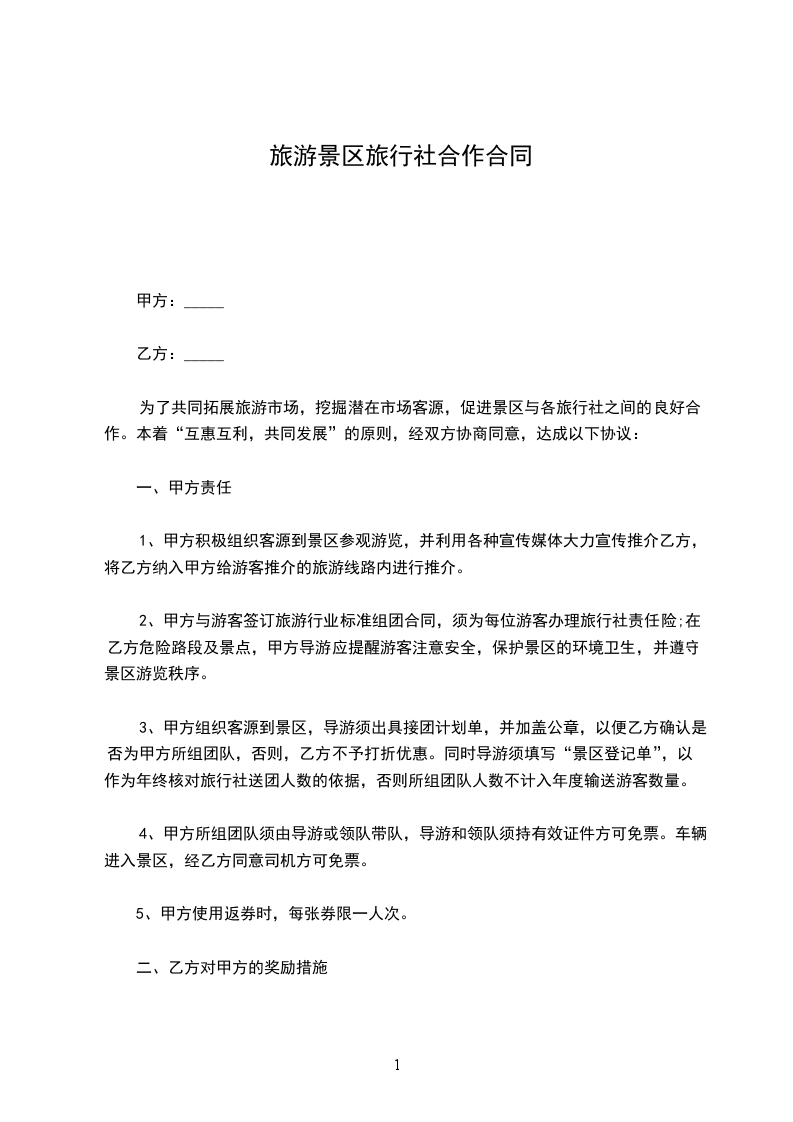 旅游景区旅行社合作合同

甲方：_____

乙方：_____

为了共同拓展旅游市场，挖掘潜在市场客源，促进景区与各旅行社之间的良好合作。本着“互惠互利，共同发展”的原则，经双方协商同意，达成以下协议：

一、甲方责任

1、甲方积极组织客源到景区参观游览，并利用各种宣传媒体大力宣传推介乙方，将乙方纳入甲方给游客推介的旅游线路内进行推介。

2、甲方与游客签订旅游行业标准组团合同，须为每位游客办理旅行社责任险;在乙方危险路段及景点，甲方导游应提醒游客注意安全，保护景区的环境卫生，并遵守景区游览秩序。

3、甲方组织客源到景区，导游须出具接团计划单，并加盖公章，以便乙方确认是否为甲方所组团队，否则，乙方不予打折优惠。同时导游须填写“景区登记单”，以作为年终核对旅行社送团人数的依据，否则所组团队人数不计入年度输送游客数量。

4、甲方所组团队须由导游或领队带队，导游和领队须持有效证件方可免票。车辆进入景区，经乙方同意司机方可免票。

5、甲方使用返券时，每张券限一人次。

二、乙方对甲方的奖励措施

1